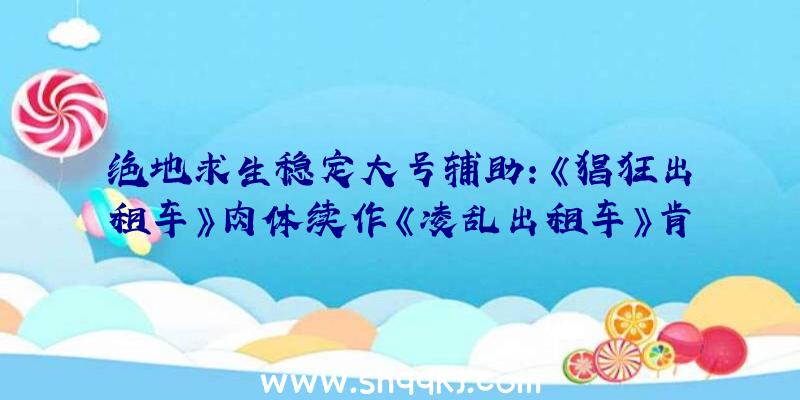 绝地求生稳定大号辅助:《猖狂出租车》肉体续作《凌乱出租车》肯

www.shqqkj.com